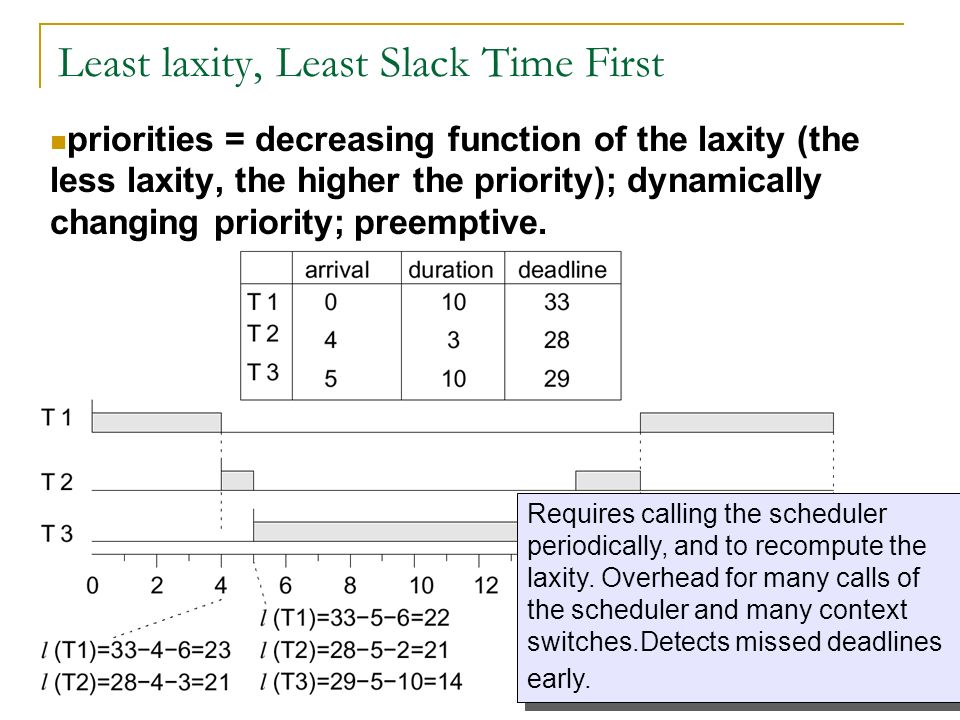 Least laxity, Least Slack Time First

priorities = decreasing function of the laxity (the less laxity, the higher the priority); dynamically changing priority; preemptive.

| | arrival | duration | deadline |
|---|---|---|---|
| T 1 | 0 | 10 | 33 |
| T 2 | 4 | 3 | 28 |
| T 3 | 5 | 10 | 29 |

T 1
T 2
T 3
0 2 4 6 8 10 12

$l$ (T1)=33−4−6=23
$l$ (T2)=28−4−3=21
$l$ (T1)=33−5−6=22
$l$ (T2)=28−5−2=21
$l$ (T3)=29−5−10=14

Requires calling the scheduler periodically, and to recompute the laxity. Overhead for many calls of the scheduler and many context switches.Detects missed deadlines early.